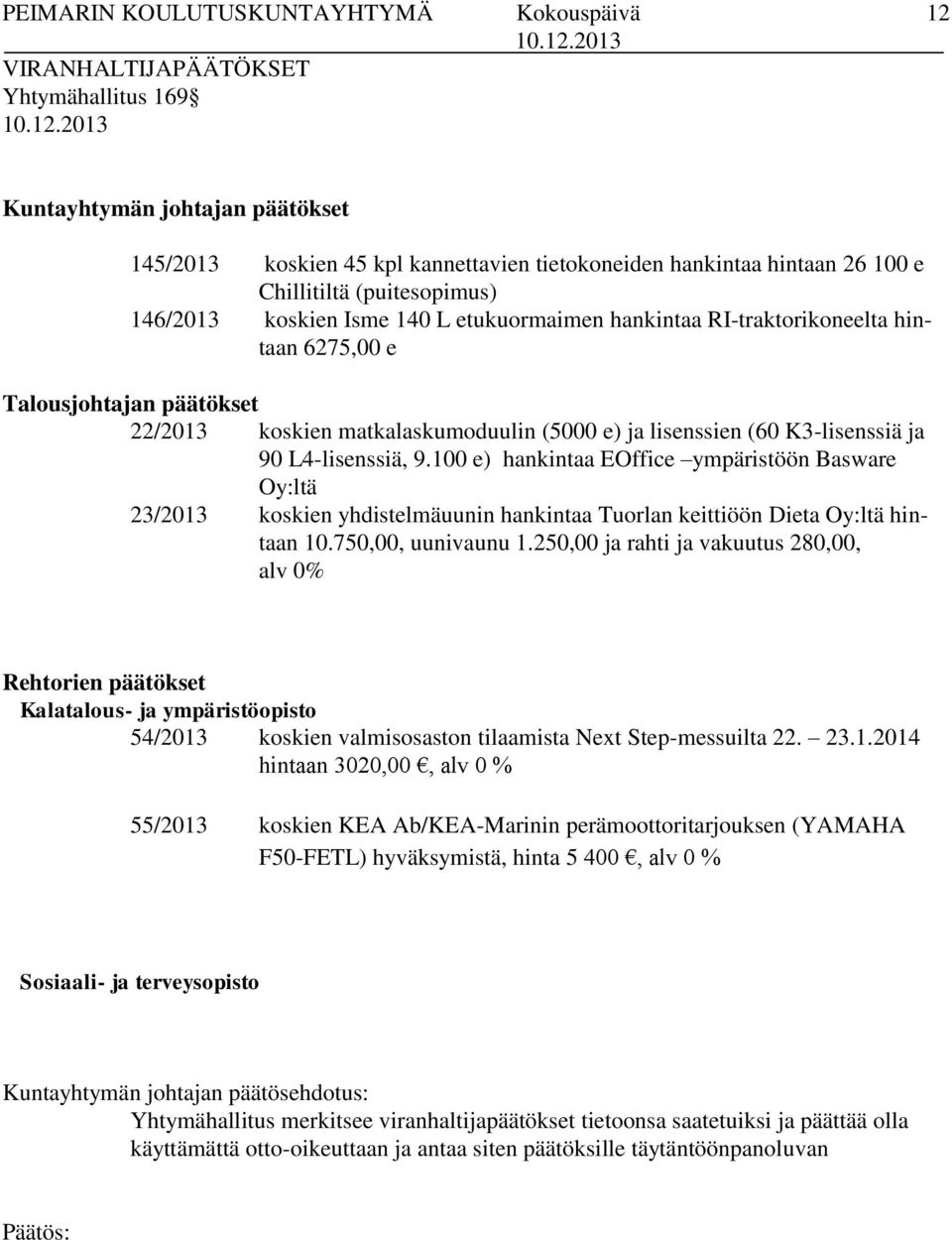 PEIMARIN KOULUTUSKUNTAYHTYMÄ Kokouspäivä 12
10.12.2013
VIRANHALTIJAPÄÄTÖKSET
Yhtymähallitus 169
10.12.2013

Kuntayhtymän johtajan päätökset

145/2013 koskien 45 kpl kannettavien tietokoneiden hankintaa hintaan 26 100 e Chillitiltä (puitesopimus)
146/2013 koskien Isme 140 L etukuormaimen hankintaa RI-traktorikoneelta hintaan 6275,00 e

Talousjohtajan päätökset
22/2013 koskien matkalaskumoduulin (5000 e) ja lisenssien (60 K3-lisenssiä ja 90 L4-lisenssiä, 9.100 e) hankintaa EOffice –ympäristöön Basware Oy:ltä
23/2013 koskien yhdistelmäuunin hankintaa Tuorlan keittiöön Dieta Oy:ltä hintaan 10.750,00, uunivaunu 1.250,00 ja rahti ja vakuutus 280,00, alv 0%

Rehtorien päätökset
Kalatalous- ja ympäristöopisto
54/2013 koskien valmisosaston tilaamista Next Step-messuilta 22. – 23.1.2014 hintaan 3020,00 €, alv 0 %

55/2013 koskien KEA Ab/KEA-Marinin perämoottoritarjouksen (YAMAHA F50-FETL) hyväksymistä, hinta 5 400 €, alv 0 %

Sosiaali- ja terveysopisto

Kuntayhtymän johtajan päätösehdotus:
Yhtymähallitus merkitsee viranhaltijapäätökset tietoonsa saatetuiksi ja päättää olla käyttämättä otto-oikeuttaan ja antaa siten päätöksille täytäntöönpanoluvan

Päätös: